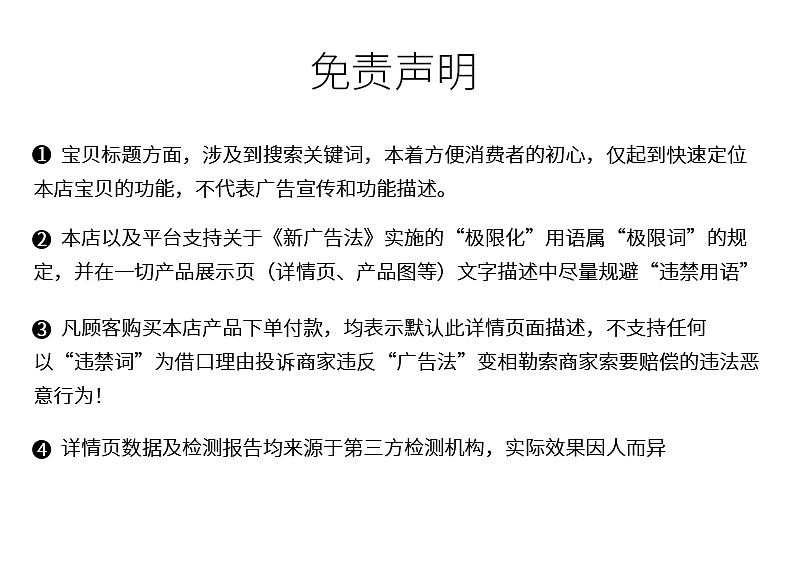 免责声明

❶ 宝贝标题方面，涉及到搜索关键词，本着方便消费者的初心，仅起到快速定位本店宝贝的功能，不代表广告宣传和功能描述。

❷ 本店以及平台支持关于《新广告法》实施的“极限化”用语属“极限词”的规定，并在一切产品展示页（详情页、产品图等）文字描述中尽量规避“违禁用语”

❸ 凡顾客购买本店产品下单付款，均表示默认此详情页面描述，不支持任何以“违禁词”为借口理由投诉商家违反“广告法”变相勒索商家索要赔偿的违法恶意行为！

❹ 详情页数据及检测报告均来源于第三方检测机构，实际效果因人而异